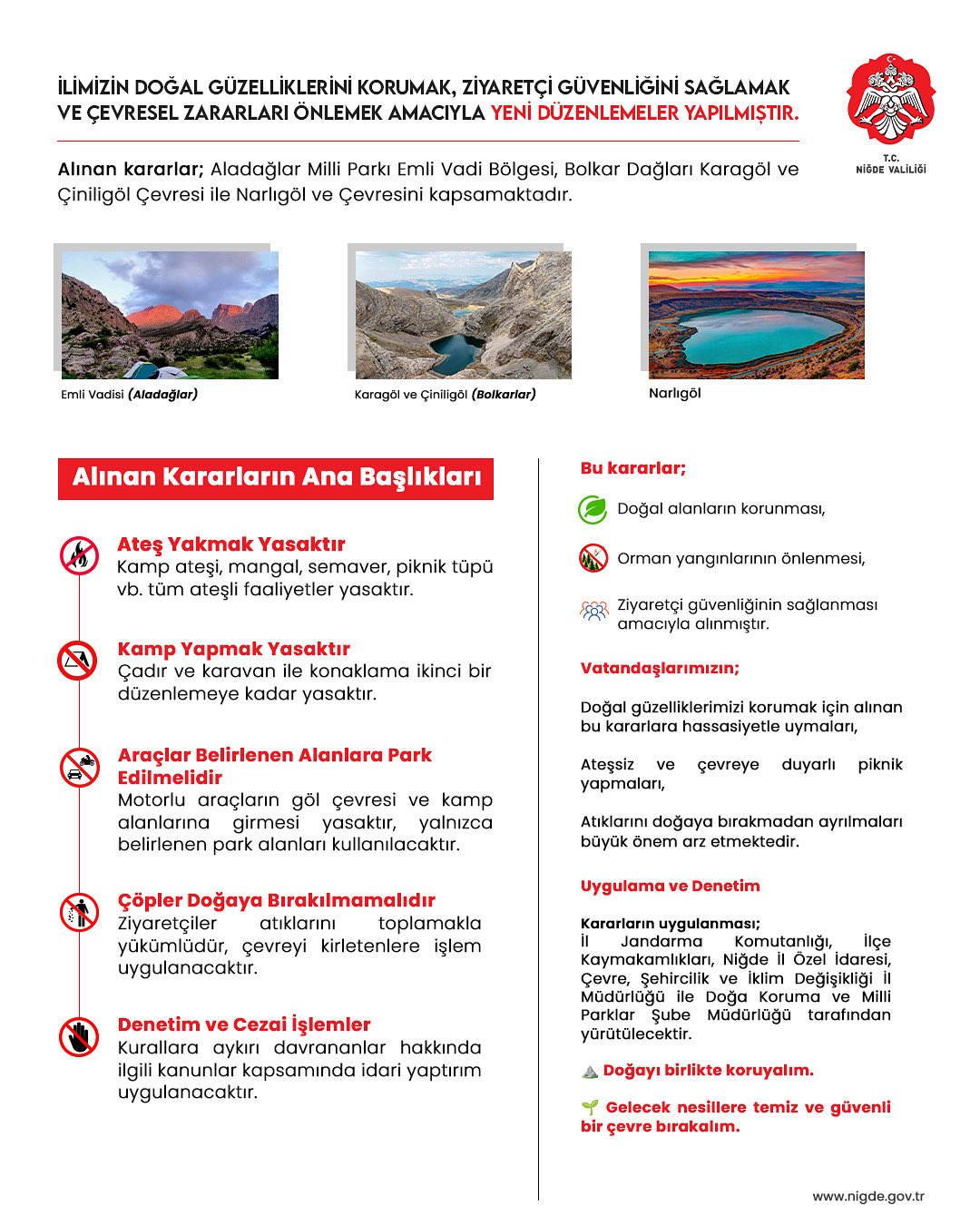 İLİMİZİN DOĞAL GÜZELLİKLERİNİ KORUMAK, ZİYARETÇİ GÜVENLİĞİNİ SAĞLAMAK VE ÇEVRESEL ZARARLARI ÖNLEMEK AMACIYLA YENİ DÜZENLEMELER YAPILMIŞTIR.

T.C.
NİĞDE VALİLİĞİ

Alınan kararlar; Aladağlar Milli Parkı Emli Vadi Bölgesi, Bolkar Dağları Karagöl ve Çiniligöl Çevresi ile Narlıgöl ve Çevresini kapsamaktadır.

Emli Vadisi (Aladağlar)

Karagöl ve Çiniligöl (Bolkarlar)

Narlıgöl

Alınan Kararların Ana Başlıkları

Ateş Yakmak Yasaktır
Kamp ateşi, mangal, semaver, piknik tüpü vb. tüm ateşli faaliyetler yasaktır.

Kamp Yapmak Yasaktır
Çadır ve karavan ile konaklama ikinci bir düzenlemeye kadar yasaktır.

Araçlar Belirlenen Alanlara Park Edilmelidir
Motorlu araçların göl çevresi ve kamp alanlarına girmesi yasaktır, yalnızca belirlenen park alanları kullanılacaktır.

Çöpler Doğaya Bırakılmamalıdır
Ziyaretçiler atıklarını toplamakla yükümlüdür, çevreyi kirletenlere işlem uygulanacaktır.

Denetim ve Cezai İşlemler
Kurallara aykırı davrananlar hakkında ilgili kanunlar kapsamında idari yaptırım uygulanacaktır.

Bu kararlar;

Doğal alanların korunması,

Orman yangınlarının önlenmesi,

Ziyaretçi güvenliğinin sağlanması amacıyla alınmıştır.

Vatandaşlarımızın;

Doğal güzelliklerimizi korumak için alınan bu kararlara hassasiyetle uymaları,

Ateşsiz ve çevreye duyarlı piknik yapmaları,

Atıklarını doğaya bırakmadan ayrılmaları büyük önem arz etmektedir.

Uygulama ve Denetim

Kararların uygulanması;
İl Jandarma Komutanlığı, İlçe Kaymakamlıkları, Niğde İl Özel İdaresi, Çevre, Şehircilik ve İklim Değişikliği İl Müdürlüğü ile Doğa Koruma ve Milli Parklar Şube Müdürlüğü tarafından yürütülecektir.

Doğayı birlikte koruyalım.

Gelecek nesillere temiz ve güvenli bir çevre bırakalım.

www.nigde.gov.tr